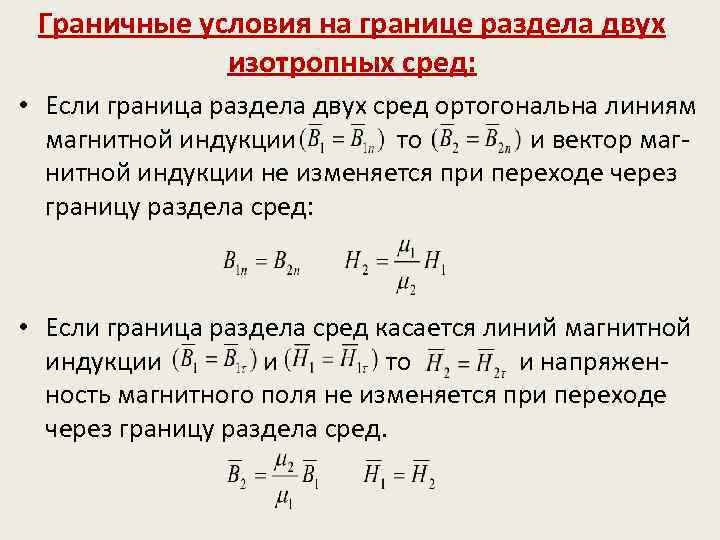 Граничные условия на границе раздела двух изотропных сред:

• Если граница раздела двух сред ортогональна линиям магнитной индукции $(\overline{B}_1 = \overline{B}_{1n})$ то $(\overline{B}_2 = \overline{B}_{2n})$ и вектор магнитной индукции не изменяется при переходе через границу раздела сред:

$B_{1n} = B_{2n}$ $H_2 = \frac{\mu_1}{\mu_2} H_1$

• Если граница раздела сред касается линий магнитной индукции $(\overline{B}_1 = \overline{B}_{1\tau})$ и $(\overline{H}_1 = \overline{H}_{1\tau})$ то $\overline{H}_2 = \overline{H}_{2\tau}$ и напряженность магнитного поля не изменяется при переходе через границу раздела сред.

$\overline{B}_2 = \frac{\mu_2}{\mu_1} \overline{B}_1$ $\overline{H}_1 = \overline{H}_2$